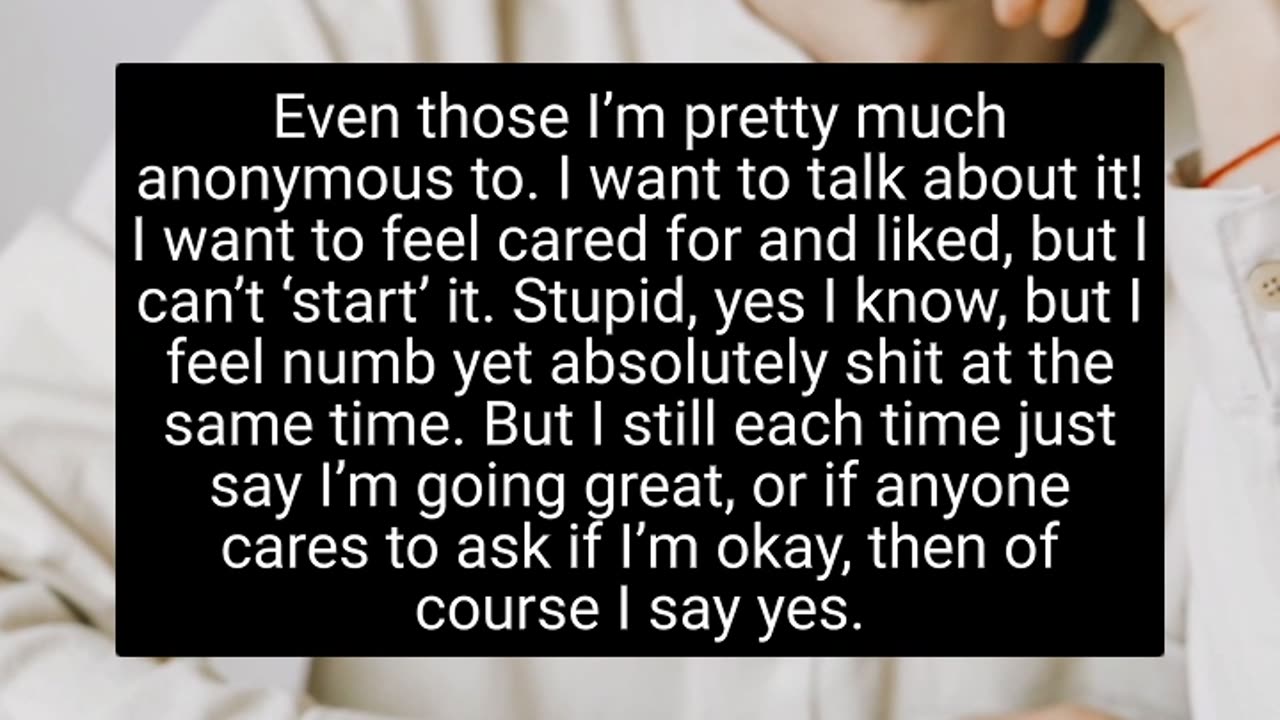 Even those I’m pretty much anonymous to. I want to talk about it! I want to feel cared for and liked, but I can’t ‘start’ it. Stupid, yes I know, but I feel numb yet absolutely shit at the same time. But I still each time just say I’m going great, or if anyone cares to ask if I’m okay, then of course I say yes.